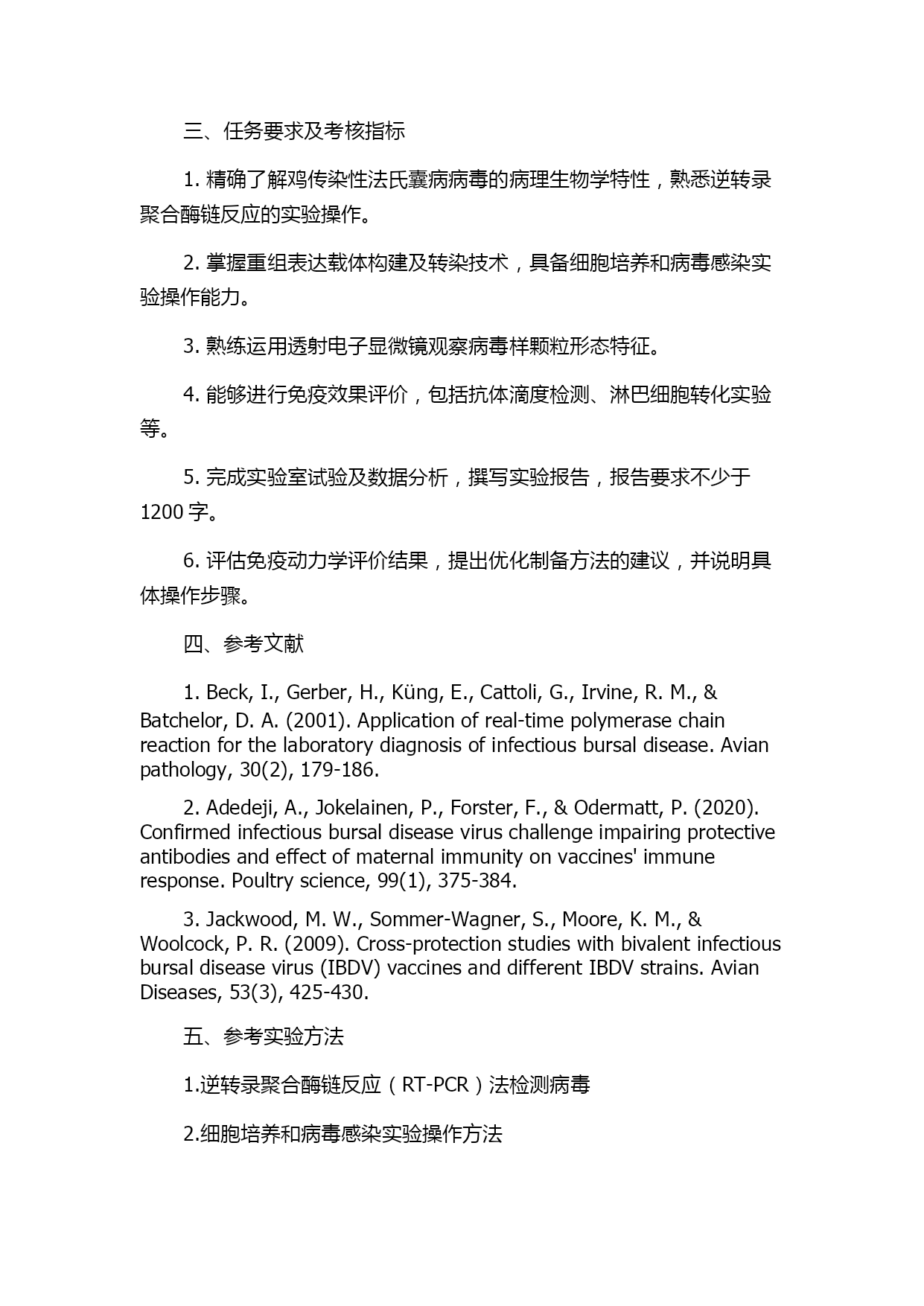 三、任务要求及考核指标

1. 精确了解鸡传染性法氏囊病病毒的病理生物学特性，熟悉逆转录聚合酶链反应的实验操作。

2. 掌握重组表达载体构建及转染技术，具备细胞培养和病毒感染实验操作能力。

3. 熟练运用透射电子显微镜观察病毒样颗粒形态特征。

4. 能够进行免疫效果评价，包括抗体滴度检测、淋巴细胞转化实验等。

5. 完成实验室试验及数据分析，撰写实验报告，报告要求不少于1200 字。

6. 评估免疫动力学评价结果，提出优化制备方法的建议，并说明具体操作步骤。

四、参考文献

1. Beck, I., Gerber, H., Küng, E., Cattoli, G., Irvine, R. M., & Batchelor, D. A. (2001). Application of real-time polymerase chain reaction for the laboratory diagnosis of infectious bursal disease. Avian pathology, 30(2), 179-186.

2. Adedeji, A., Jokelainen, P., Forster, F., & Odermatt, P. (2020). Confirmed infectious bursal disease virus challenge impairing protective antibodies and effect of maternal immunity on vaccines' immune response. Poultry science, 99(1), 375-384.

3. Jackwood, M. W., Sommer-Wagner, S., Moore, K. M., & Woolcock, P. R. (2009). Cross-protection studies with bivalent infectious bursal disease virus (IBDV) vaccines and different IBDV strains. Avian Diseases, 53(3), 425-430.

五、参考实验方法

1.逆转录聚合酶链反应（RT-PCR）法检测病毒

2.细胞培养和病毒感染实验操作方法